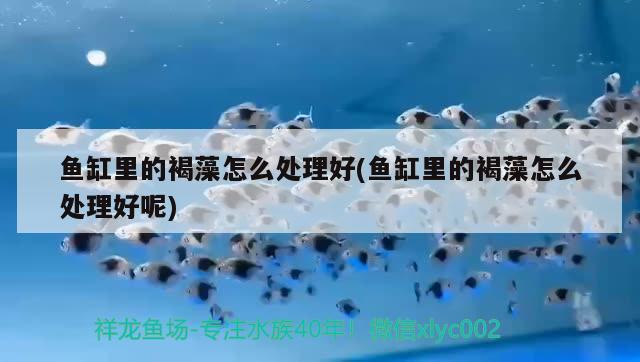 鱼缸里的褐藻怎么处理好(鱼缸里的褐藻怎么处理好呢)

祥龙鱼场-专注水族40年！微信xlyc002